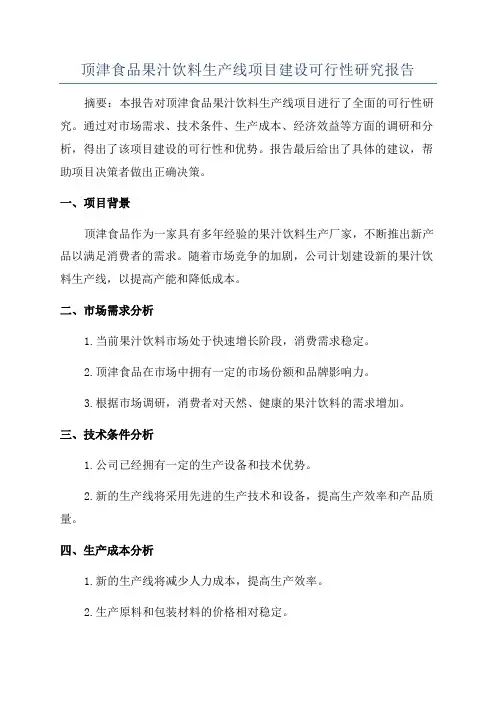 顶津食品果汁饮料生产线项目建设可行性研究报告

摘要：本报告对顶津食品果汁饮料生产线项目进行了全面的可行性研究。通过对市场需求、技术条件、生产成本、经济效益等方面的调研和分析，得出了该项目建设的可行性和优势。报告最后给出了具体的建议，帮助项目决策者做出正确决策。

一、项目背景

顶津食品作为一家具有多年经验的果汁饮料生产厂家，不断推出新产品以满足消费者的需求。随着市场竞争的加剧，公司计划建设新的果汁饮料生产线，以提高产能和降低成本。

二、市场需求分析

1.当前果汁饮料市场处于快速增长阶段，消费需求稳定。

2.顶津食品在市场中拥有一定的市场份额和品牌影响力。

3.根据市场调研，消费者对天然、健康的果汁饮料的需求增加。

三、技术条件分析

1.公司已经拥有一定的生产设备和技术优势。

2.新的生产线将采用先进的生产技术和设备，提高生产效率和产品质量。

四、生产成本分析

1.新的生产线将减少人力成本，提高生产效率。

2.生产原料和包装材料的价格相对稳定。